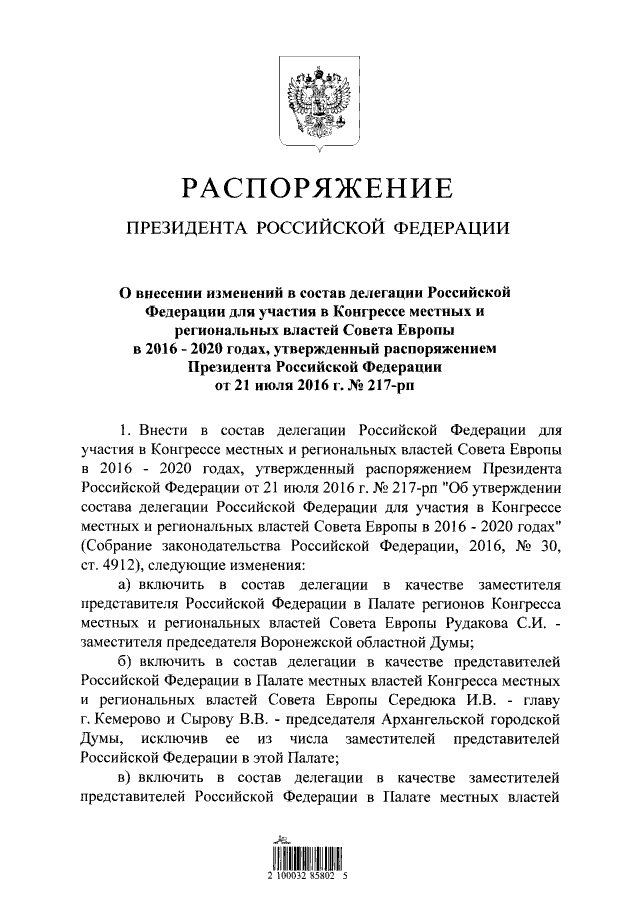 РАСПОРЯЖЕНИЕ

ПРЕЗИДЕНТА РОССИЙСКОЙ ФЕДЕРАЦИИ

О внесении изменений в состав делегации Российской Федерации для участия в Конгрессе местных и региональных властей Совета Европы в 2016 - 2020 годах, утвержденный распоряжением Президента Российской Федерации от 21 июля 2016 г. № 217-рп

1. Внести в состав делегации Российской Федерации для участия в Конгрессе местных и региональных властей Совета Европы в 2016 - 2020 годах, утвержденный распоряжением Президента Российской Федерации от 21 июля 2016 г. № 217-рп "Об утверждении состава делегации Российской Федерации для участия в Конгрессе местных и региональных властей Совета Европы в 2016 - 2020 годах" (Собрание законодательства Российской Федерации, 2016, № 30, ст. 4912), следующие изменения:

а) включить в состав делегации в качестве заместителя представителя Российской Федерации в Палате регионов Конгресса местных и региональных властей Совета Европы Рудакова С.И. - заместителя председателя Воронежской областной Думы;

б) включить в состав делегации в качестве представителей Российской Федерации в Палате местных властей Конгресса местных и региональных властей Совета Европы Середюка И.В. - главу г. Кемерово и Сырову В.В. - председателя Архангельской городской Думы, исключив ее из числа заместителей представителей Российской Федерации в этой Палате;

в) включить в состав делегации в качестве заместителей представителей Российской Федерации в Палате местных властей

2 100032 85802 5